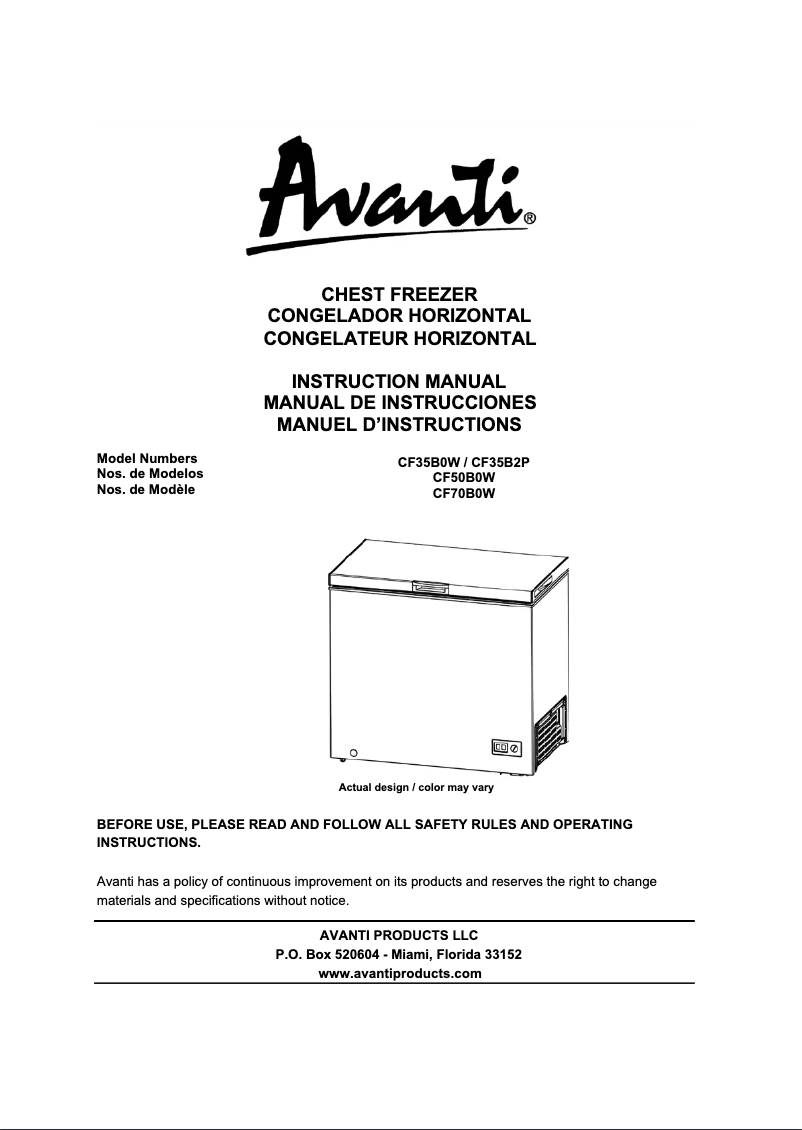 Avanti®

CHEST FREEZER
CONGELADOR HORIZONTAL
CONGELATEUR HORIZONTAL

INSTRUCTION MANUAL
MANUAL DE INSTRUCCIONES
MANUEL D'INSTRUCTIONS

Model Numbers
Nos. de Modelos
Nos. de Modèle

CF35B0W / CF35B2P
CF50B0W
CF70B0W

Actual design / color may vary

BEFORE USE, PLEASE READ AND FOLLOW ALL SAFETY RULES AND OPERATING INSTRUCTIONS.

Avanti has a policy of continuous improvement on its products and reserves the right to change materials and specifications without notice.

AVANTI PRODUCTS LLC
P.O. Box 520604 - Miami, Florida 33152
www.avantiproducts.com